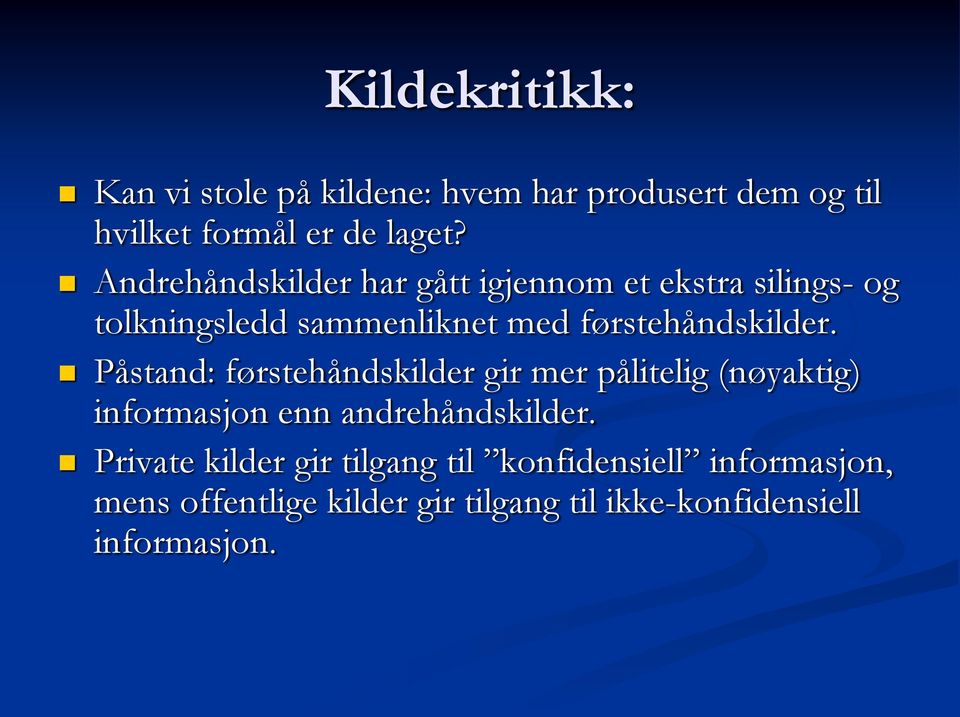 Kildekritikk:

Kan vi stole på kildene: hvem har produsert dem og til hvilket formål er de laget?

Andrehåndskilder har gått igjennom et ekstra silings- og tolkningsledd sammenliknet med førstehåndskilder.

Påstand: førstehåndskilder gir mer pålitelig (nøyaktig) informasjon enn andrehåndskilder.

Private kilder gir tilgang til ”konfidensiell” informasjon, mens offentlige kilder gir tilgang til ikke-konfidensiell informasjon.